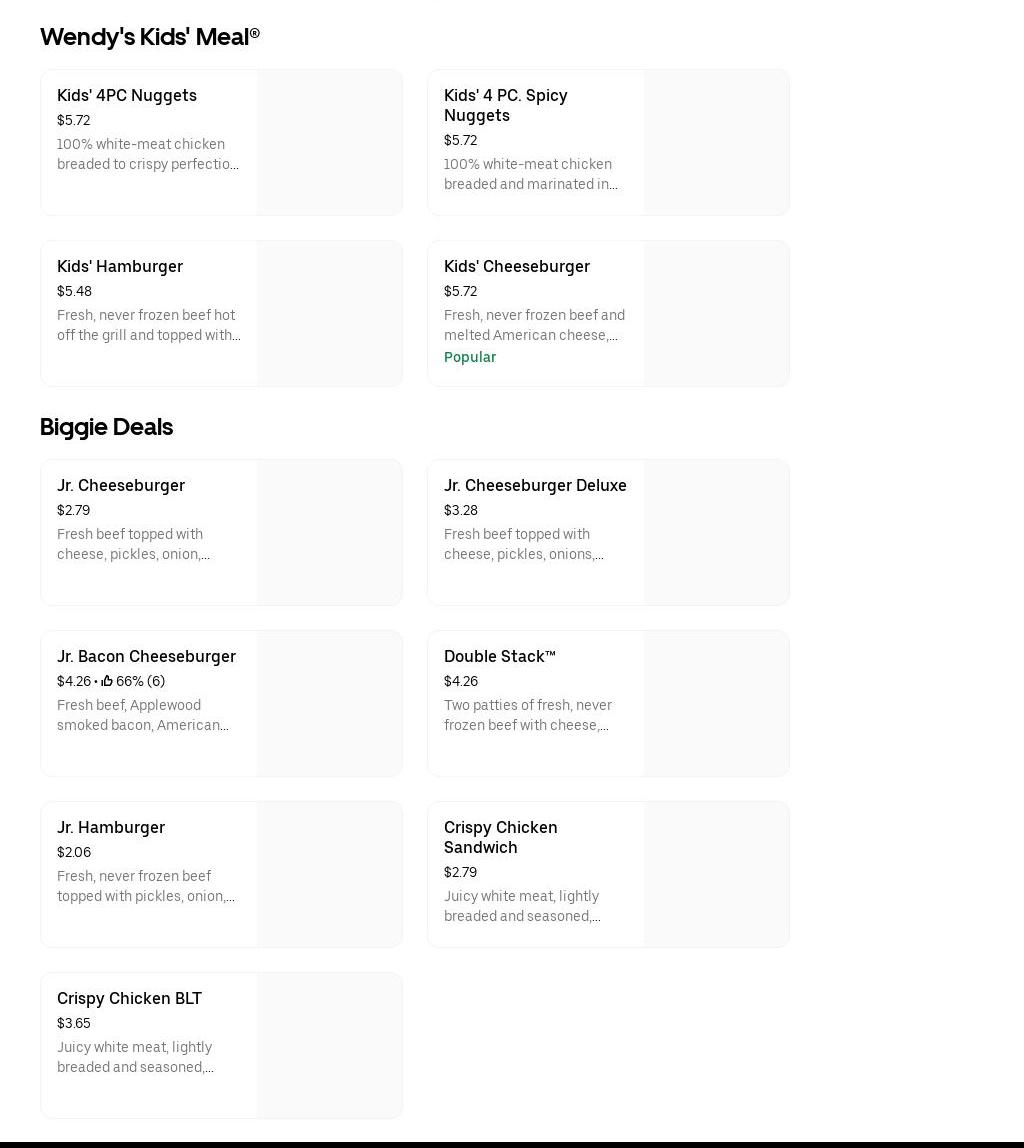 Wendy's Kids' Meal®

Kids' 4PC Nuggets
$5.72
100% white-meat chicken breaded to crispy perfectio...

Kids' 4 PC. Spicy Nuggets
$5.72
100% white-meat chicken breaded and marinated in...

Kids' Hamburger
$5.48
Fresh, never frozen beef hot off the grill and topped with...

Kids' Cheeseburger
$5.72
Fresh, never frozen beef and melted American cheese,...
Popular

Biggie Deals

Jr. Cheeseburger
$2.79
Fresh beef topped with cheese, pickles, onion,...

Jr. Cheeseburger Deluxe
$3.28
Fresh beef topped with cheese, pickles, onions,...

Jr. Bacon Cheeseburger
$4.26 • 66% (6)
Fresh beef, Applewood smoked bacon, American...

Double Stack™
$4.26
Two patties of fresh, never frozen beef with cheese,...

Jr. Hamburger
$2.06
Fresh, never frozen beef topped with pickles, onion,...

Crispy Chicken Sandwich
$2.79
Juicy white meat, lightly breaded and seasoned,...

Crispy Chicken BLT
$3.65
Juicy white meat, lightly breaded and seasoned,...